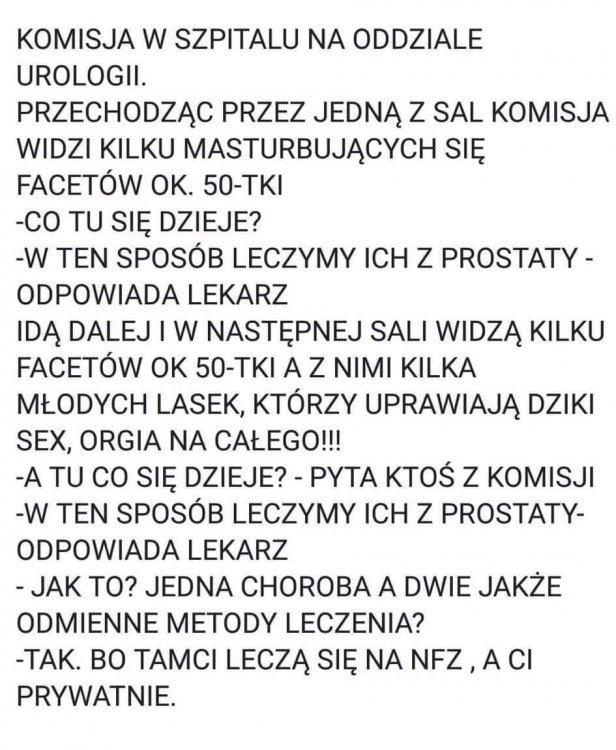 KOMISJA W SZPITALU NA ODDZIALE UROLOGII.
PRZECHODZĄC PRZEZ JEDNĄ Z SAL KOMISJA WIDZI KILKU MASTURBUJĄCYCH SIĘ FACETÓW OK. 50-TKI
-CO TU SIĘ DZIEJE?
-W TEN SPOSÓB LECZYMY ICH Z PROSTATY - ODPOWIADA LEKARZ
IDĄ DALEJ I W NASTĘPNEJ SALI WIDZĄ KILKU FACETÓW OK 50-TKI A Z NIMI KILKA MŁODYCH LASEK, KTÓRZY UPRAWIAJĄ DZIKI SEX, ORGIA NA CAŁEGO!!!
-A TU CO SIĘ DZIEJE? - PYTA KTOŚ Z KOMISJI
-W TEN SPOSÓB LECZYMY ICH Z PROSTATY- ODPOWIADA LEKARZ
- JAK TO? JEDNA CHOROBA A DWIE JAKŻE ODMIENNE METODY LECZENIA?
-TAK. BO TAMCI LECZĄ SIĘ NA NFZ , A CI PRYWATNIE.